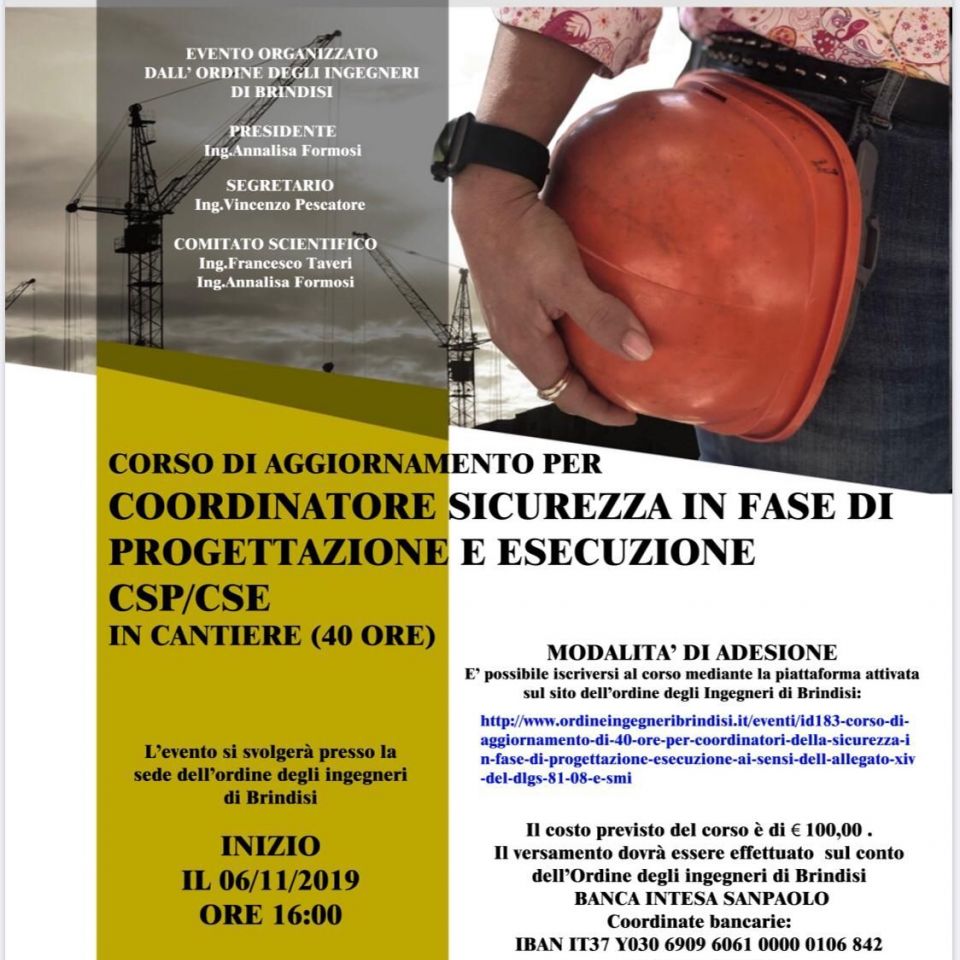 EVENTO ORGANIZZATO DALL' ORDINE DEGLI INGEGNERI DI BRINDISI

PRESIDENTE
Ing.Annalisa Formosi

SEGRETARIO
Ing.Vincenzo Pescatore

COMITATO SCIENTIFICO
Ing.Francesco Taveri
Ing.Annalisa Formosi

CORSO DI AGGIORNAMENTO PER
COORDINATORE SICUREZZA IN FASE DI PROGETTAZIONE E ESECUZIONE
CSP/CSE
IN CANTIERE (40 ORE)

L'evento si svolgerà presso la sede dell'ordine degli ingegneri di Brindisi

INIZIO
IL 06/11/2019
ORE 16:00

MODALITA' DI ADESIONE
E' possibile iscriversi al corso mediante la piattaforma attivata sul sito dell'ordine degli Ingegneri di Brindisi:

http://www.ordineingegneribrindisi.it/eventi/id183-corso-di-aggiornamento-di-40-ore-per-coordinatori-della-sicurezza-in-fase-di-progettazione-esecuzione-ai-sensi-dell-allegato-xiv-del-dlgs-81-08-e-smi

Il costo previsto del corso è di € 100,00 .
Il versamento dovrà essere effettuato sul conto dell'Ordine degli ingegneri di Brindisi
BANCA INTESA SANPAOLO
Coordinate bancarie:
IBAN IT37 Y030 6909 6061 0000 0106 842